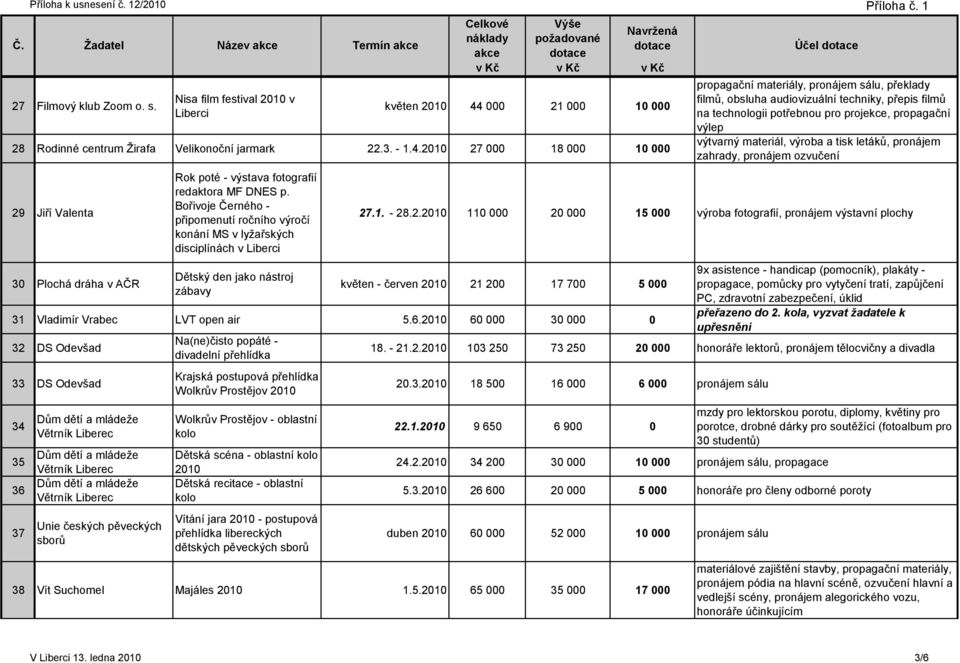 Příloha k usnesení č. 12/2010

Příloha č. 1

| Č. | Žadatel | Název akce | Termín akce | Celkové náklady akce v Kč | Výše požadované dotace v Kč | Navržená dotace v Kč | Účel dotace |
|---|---|---|---|---|---|---|---|
| 27 | Filmový klub Zoom o. s. | Nisa film festival 2010 v Liberci | květen 2010 | 44 000 | 21 000 | 10 000 | propagační materiály, pronájem sálu, překlady filmů, obsluha audiovizuální techniky, přepis filmů na technologii potřebnou pro projekce, propagační výlep |
| 28 | Rodinné centrum Žirafa | Velikonoční jarmark | 22.3. - 1.4.2010 | 27 000 | 18 000 | 10 000 | výtvarný materiál, výroba a tisk letáků, pronájem zahrady, pronájem ozvučení |
| 29 | Jiří Valenta | Rok poté - výstava fotografií redaktora MF DNES p. Bořivoje Černého - připomenutí ročního výročí konání MS v lyžařských disciplínách v Liberci | 27.1. - 28.2.2010 | 110 000 | 20 000 | 15 000 | výroba fotografií, pronájem výstavní plochy |
| 30 | Plochá dráha v AČR | Dětský den jako nástroj zábavy | květen - červen 2010 | 21 200 | 17 700 | 5 000 | 9x asistence - handicap (pomocník), plakáty - propagace, pomůcky pro vytyčení tratí, zapůjčení PC, zdravotní zabezpečení, úklid |
| 31 | Vladimír Vrabec | LVT open air | 5.6.2010 | 60 000 | 30 000 | 0 | přeřazeno do 2. kola, vyzvat žadatele k upřesnění |
| 32 | DS Odevšad | Na(ne)čisto popáté - divadelní přehlídka | 18. - 21.2.2010 | 103 250 | 73 250 | 20 000 | honoráře lektorů, pronájem tělocvičny a divadla |
| 33 | DS Odevšad | Krajská postupová přehlídka Wolkrův Prostějov 2010 | 20.3.2010 | 18 500 | 16 000 | 6 000 | pronájem sálu |
| 34 | Dům dětí a mládeže Větrník Liberec | Wolkrův Prostějov - oblastní kolo | 22.1.2010 | 9 650 | 6 900 | 0 | mzdy pro lektorskou porotu, diplomy, květiny pro porotce, drobné dárky pro soutěžící (fotoalbum pro 30 studentů) |
| 35 | Dům dětí a mládeže Větrník Liberec | Dětská scéna - oblastní kolo 2010 | 24.2.2010 | 34 200 | 30 000 | 10 000 | pronájem sálu, propagace |
| 36 | Dům dětí a mládeže Větrník Liberec | Dětská recitace - oblastní kolo | 5.3.2010 | 26 600 | 20 000 | 5 000 | honoráře pro členy odborné poroty |
| 37 | Unie českých pěveckých sborů | Vítání jara 2010 - postupová přehlídka libereckých dětských pěveckých sborů | duben 2010 | 60 000 | 52 000 | 10 000 | pronájem sálu |
| 38 | Vít Suchomel | Majáles 2010 | 1.5.2010 | 65 000 | 35 000 | 17 000 | materiálové zajištění stavby, propagační materiály, pronájem pódia na hlavní scéně, ozvučení hlavní a vedlejší scény, pronájem alegorického vozu, honoráře účinkujícím |

V Liberci 13. ledna 2010

3/6